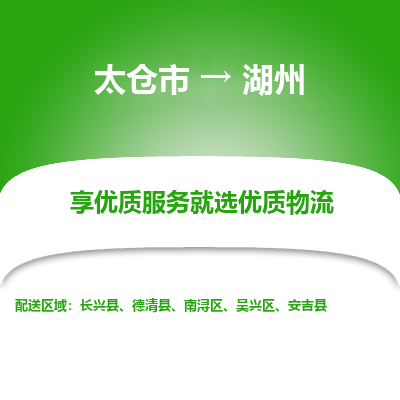 太仓市 → 湖州

享优质服务就选优质物流

配送区域：长兴县、德清县、南浔区、吴兴区、安吉县